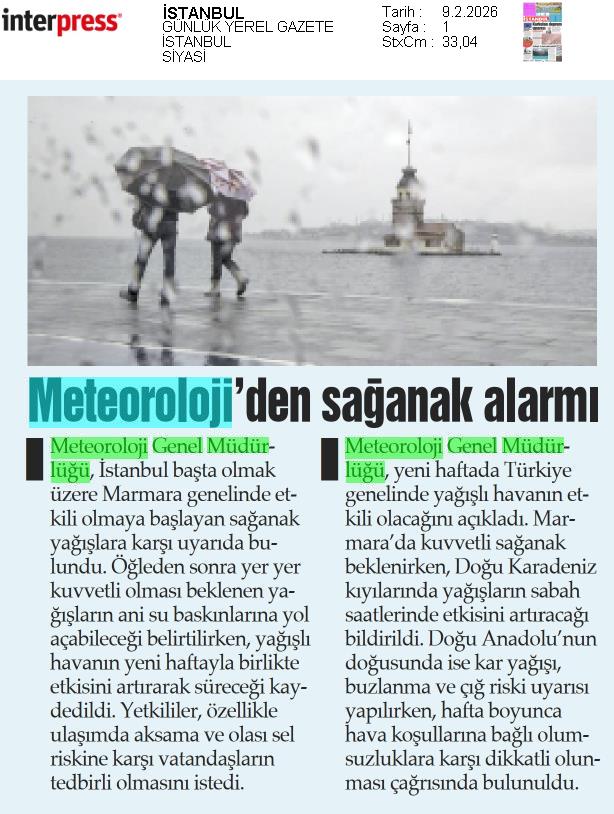 interpress

İSTANBUL
GÜNLÜK YEREL GAZETE
İSTANBUL
SİYASİ

Tarih : 9.2.2026
Sayfa : 1
StxCm : 33,04

Meteoroloji'den sağanak alarmı

Meteoroloji Genel Müdürlüğü, İstanbul başta olmak üzere Marmara genelinde etkili olmaya başlayan sağanak yağışlara karşı uyarıda bulundu. Öğleden sonra yer yer kuvvetli olması beklenen yağışların ani su baskınlarına yol açabileceği belirtilirken, yağışlı havanın yeni haftayla birlikte etkisini artırarak süreceği kaydedildi. Yetkililer, özellikle ulaşımda aksama ve olası sel riskine karşı vatandaşların tedbirli olmasını istedi.

Meteoroloji Genel Müdürlüğü, yeni haftada Türkiye genelinde yağışlı havanın etkili olacağını açıkladı. Marmara'da kuvvetli sağanak beklenirken, Doğu Karadeniz kıyılarında yağışların sabah saatlerinde etkisini artıracağı bildirildi. Doğu Anadolu'nun doğusunda ise kar yağışı, buzlanma ve çığ riski uyarısı yapılırken, hafta boyunca hava koşullarına bağlı olumsuzluklara karşı dikkatli olunması çağrısında bulunuldu.